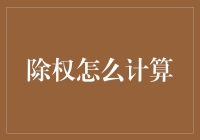 除权怎么计算